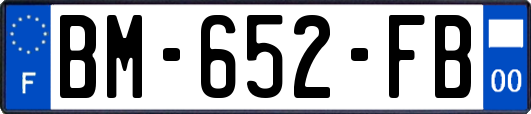 F
BM-652-FB
00